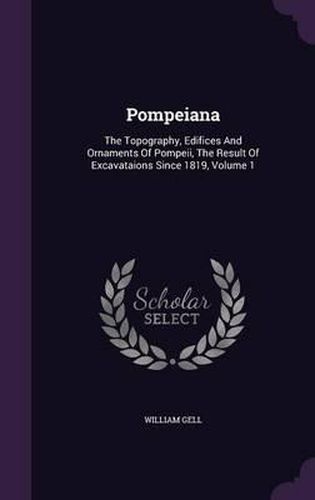 Pompeiana

The Topography, Edifices And Ornaments Of Pompeii, The Result Of Excavataions Since 1819, Volume 1

Scholar SELECT

WILLIAM GELL